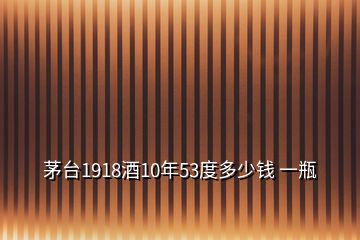 茅台1918酒10年53度多少钱 一瓶